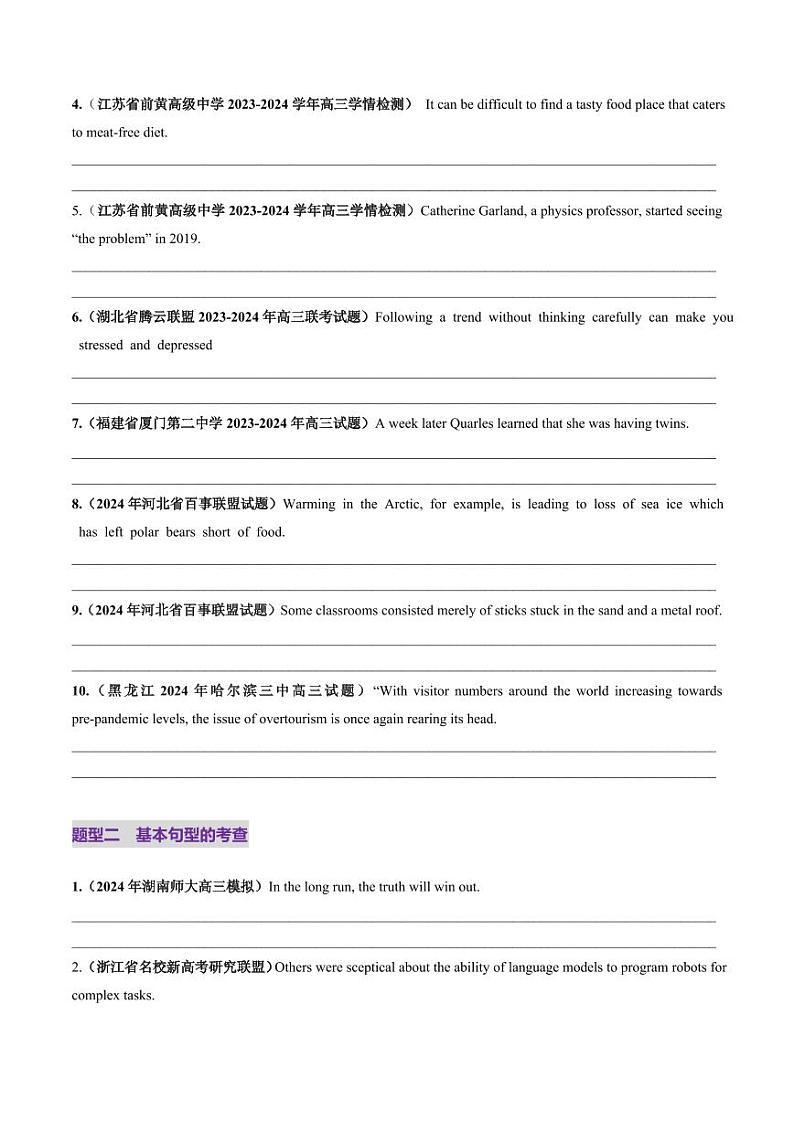 4.（江苏省前黄高级中学 2023-2024 学年高三学情检测） It can be difficult to find a tasty food place that caters to meat-free diet.

5.（江苏省前黄高级中学 2023-2024 学年高三学情检测）Catherine Garland, a physics professor, started seeing “the problem” in 2019.

6.（湖北省腾云联盟 2023-2024 年高三联考试题）Following a trend without thinking carefully can make you stressed and depressed

7.（福建省厦门第二中学 2023-2024 年高三试题）A week later Quarles learned that she was having twins.

8.（2024 年河北省百事联盟试题）Warming in the Arctic, for example, is leading to loss of sea ice which has left polar bears short of food.

9.（2024 年河北省百事联盟试题）Some classrooms consisted merely of sticks stuck in the sand and a metal roof.

10.（黑龙江 2024 年哈尔滨三中高三试题）“With visitor numbers around the world increasing towards pre-pandemic levels, the issue of overtourism is once again rearing its head.

题型二 基本句型的考查

1.（2024 年湖南师大高三模拟）In the long run, the truth will win out.

2.（浙江省名校新高考研究联盟）Others were sceptical about the ability of language models to program robots for complex tasks.